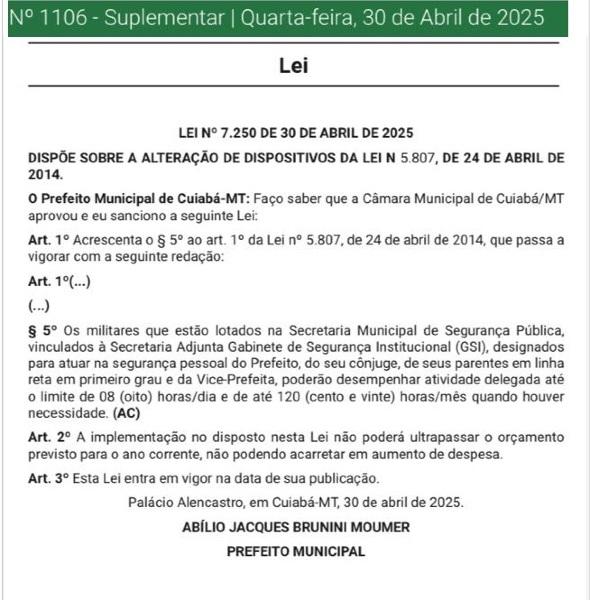 Nº 1106 - Suplementar | Quarta-feira, 30 de Abril de 2025

Lei

LEI Nº 7.250 DE 30 DE ABRIL DE 2025

DISPÕE SOBRE A ALTERAÇÃO DE DISPOSITIVOS DA LEI N 5.807, DE 24 DE ABRIL DE 2014.

O Prefeito Municipal de Cuiabá-MT: Faço saber que a Câmara Municipal de Cuiabá/MT aprovou e eu sanciono a seguinte Lei:

Art. 1º Acrescenta o § 5º ao art. 1º da Lei nº 5.807, de 24 de abril de 2014, que passa a vigorar com a seguinte redação:

Art. 1º(...)

(...)

§ 5º Os militares que estão lotados na Secretaria Municipal de Segurança Pública, vinculados à Secretaria Adjunta Gabinete de Segurança Institucional (GSI), designados para atuar na segurança pessoal do Prefeito, do seu cônjuge, de seus parentes em linha reta em primeiro grau e da Vice-Prefeita, poderão desempenhar atividade delegada até o limite de 08 (oito) horas/dia e de até 120 (cento e vinte) horas/mês quando houver necessidade. (AC)

Art. 2º A implementação no disposto nesta Lei não poderá ultrapassar o orçamento previsto para o ano corrente, não podendo acarretar em aumento de despesa.

Art. 3º Esta Lei entra em vigor na data de sua publicação.

Palácio Alencastro, em Cuiabá-MT, 30 de abril de 2025.

ABÍLIO JACQUES BRUNINI MOUMER

PREFEITO MUNICIPAL